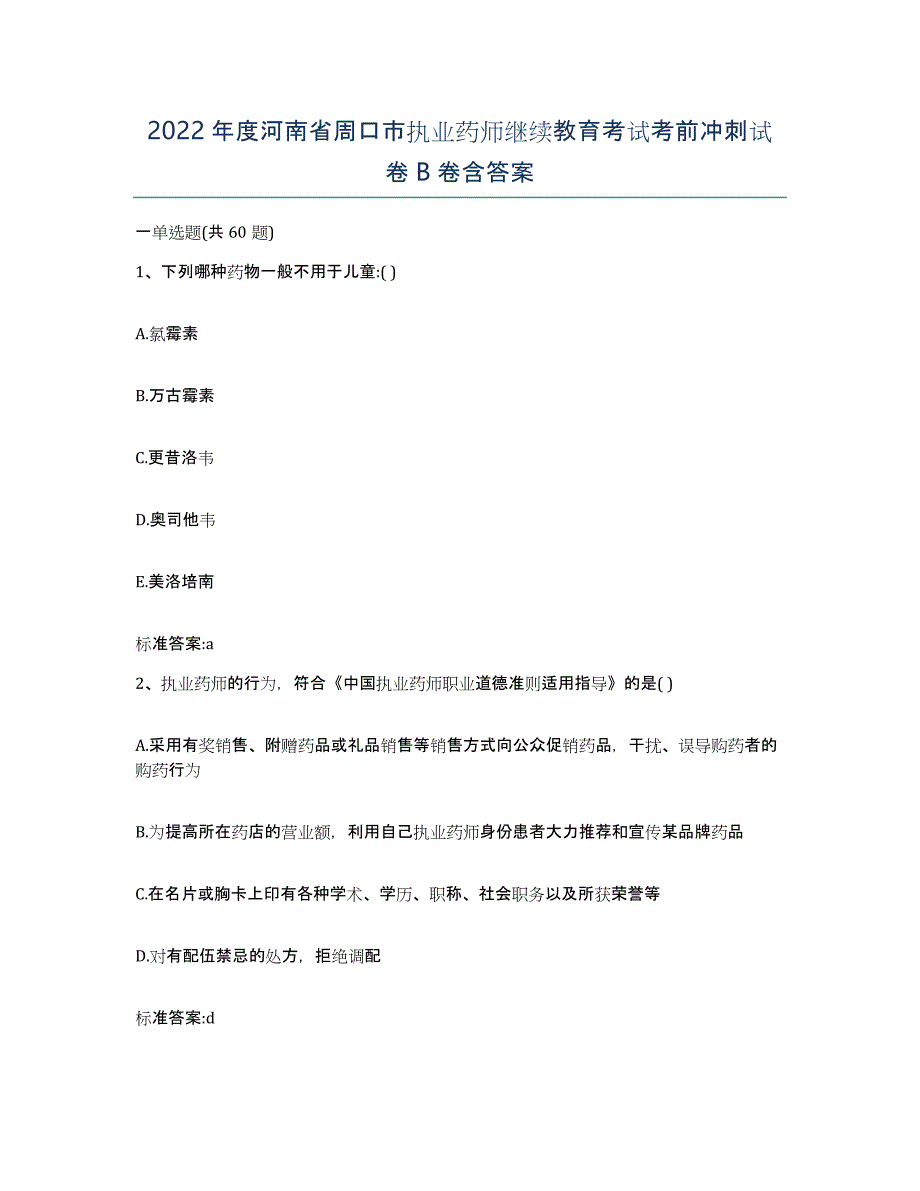 2022年度河南省周口市执业药师继续教育考试考前冲刺试卷B卷含答案

一单选题(共60题)

1、下列哪种药物一般不用于儿童:( )

A.氯霉素

B.万古霉素

C.更昔洛韦

D.奥司他韦

E.美洛培南

标准答案:a

2、执业药师的行为，符合《中国执业药师职业道德准则适用指导》的是( )

A.采用有奖销售、附赠药品或礼品销售等销售方式向公众促销药品，干扰、误导购药者的购药行为

B.为提高所在药店的营业额，利用自己执业药师身份患者大力推荐和宣传某品牌药品

C.在名片或胸卡上印有各种学术、学历、职称、社会职务以及所获荣誉等

D.对有配伍禁忌的处方，拒绝调配

标准答案:d